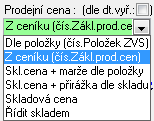 Prodejní cena : (dle dt.vyř.:

Z ceníku (čís.Zákl.prod.ce

Dle položky (čís.Položek ZVS)
Z ceníku (čís.Zákl.prod.cen)
Skl.cena + marže dle položky
Skl.cena + přirážka dle skladu
Skladová cena
Řídit skladem